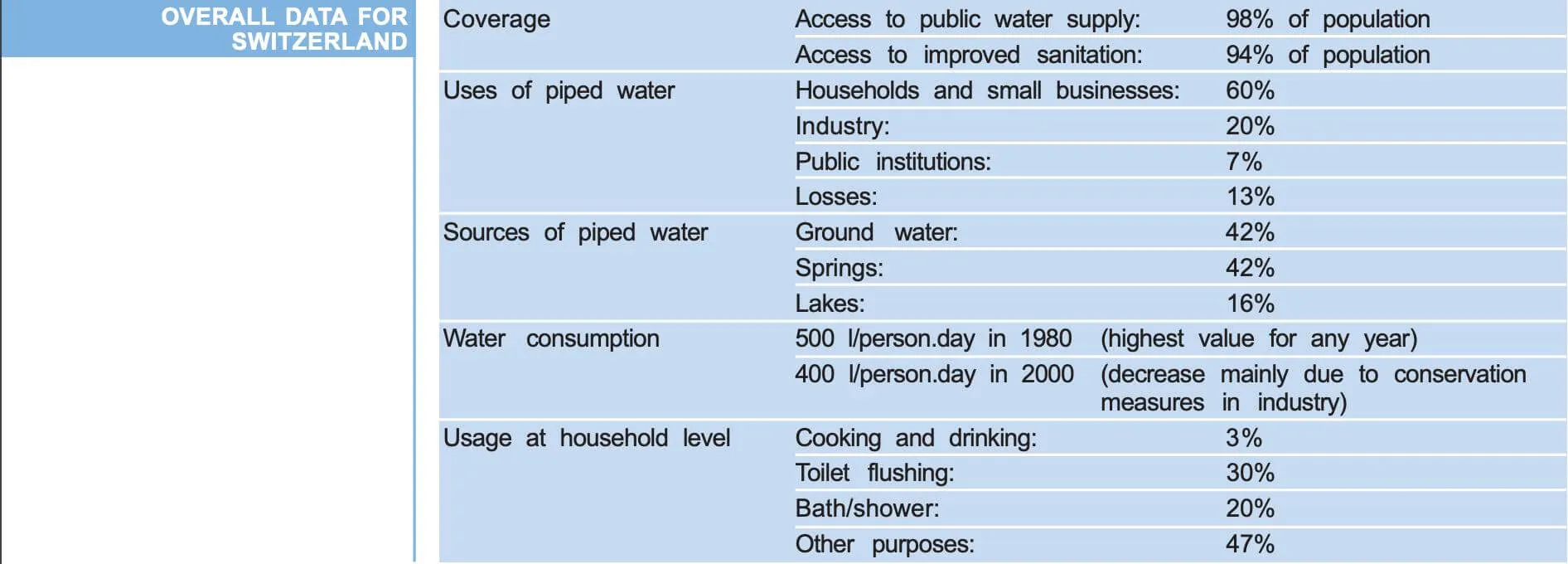 OVERALL DATA FOR SWITZERLAND

| | | |
|---|---|---|
| Coverage | Access to public water supply: | 98% of population |
| | Access to improved sanitation: | 94% of population |
| Uses of piped water | Households and small businesses: | 60% |
| | Industry: | 20% |
| | Public institutions: | 7% |
| | Losses: | 13% |
| Sources of piped water | Ground water: | 42% |
| | Springs: | 42% |
| | Lakes: | 16% |
| Water consumption | 500 l/person.day in 1980 | (highest value for any year) |
| | 400 l/person.day in 2000 | (decrease mainly due to conservation measures in industry) |
| Usage at household level | Cooking and drinking: | 3% |
| | Toilet flushing: | 30% |
| | Bath/shower: | 20% |
| | Other purposes: | 47% |